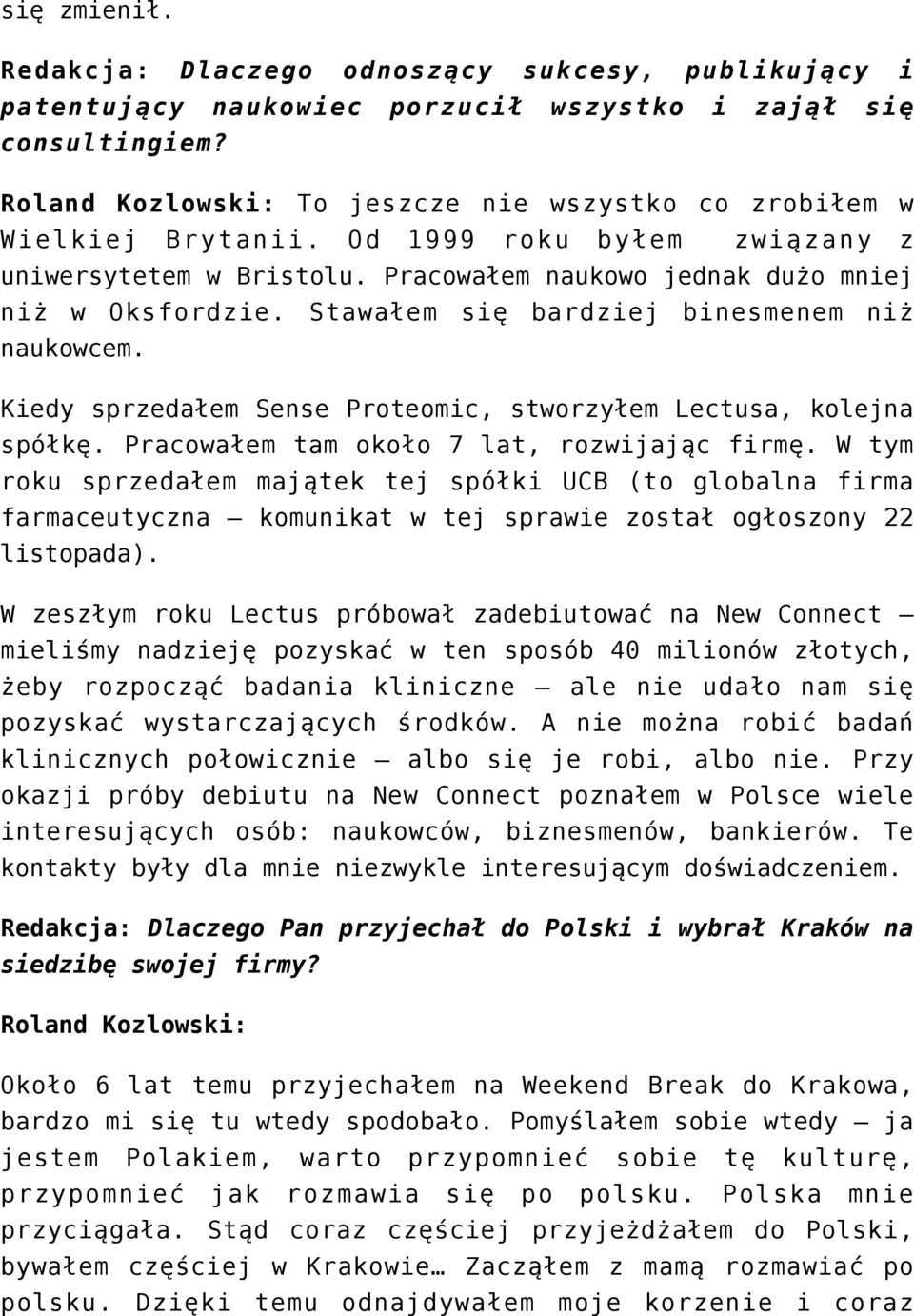 się zmienił.

Redakcja: Dlaczego odnoszący sukcesy, publikujący i patentujący naukowiec porzucił wszystko i zajął się consultingiem?

Roland Kozlowski: To jeszcze nie wszystko co zrobiłem w Wielkiej Brytanii. Od 1999 roku byłem związany z uniwersytetem w Bristolu. Pracowałem naukowo jednak dużo mniej niż w Oksfordzie. Stawałem się bardziej binesmenem niż naukowcem.

Kiedy sprzedałem Sense Proteomic, stworzyłem Lectusa, kolejna spółkę. Pracowałem tam około 7 lat, rozwijając firmę. W tym roku sprzedałem majątek tej spółki UCB (to globalna firma farmaceutyczna – komunikat w tej sprawie został ogłoszony 22 listopada).

W zeszłym roku Lectus próbował zadebiutować na New Connect – mieliśmy nadzieję pozyskać w ten sposób 40 milionów złotych, żeby rozpocząć badania kliniczne – ale nie udało nam się pozyskać wystarczających środków. A nie można robić badań klinicznych połowicznie – albo się je robi, albo nie. Przy okazji próby debiutu na New Connect poznałem w Polsce wiele interesujących osób: naukowców, biznesmenów, bankierów. Te kontakty były dla mnie niezwykle interesującym doświadczeniem.

Redakcja: Dlaczego Pan przyjechał do Polski i wybrał Kraków na siedzibę swojej firmy?

Roland Kozlowski:

Około 6 lat temu przyjechałem na Weekend Break do Krakowa, bardzo mi się tu wtedy spodobało. Pomyślałem sobie wtedy – ja jestem Polakiem, warto przypomnieć sobie tę kulturę, przypomnieć jak rozmawia się po polsku. Polska mnie przyciągała. Stąd coraz częściej przyjeżdżałem do Polski, bywałem częściej w Krakowie… Zacząłem z mamą rozmawiać po polsku. Dzięki temu odnajdywałem moje korzenie i coraz